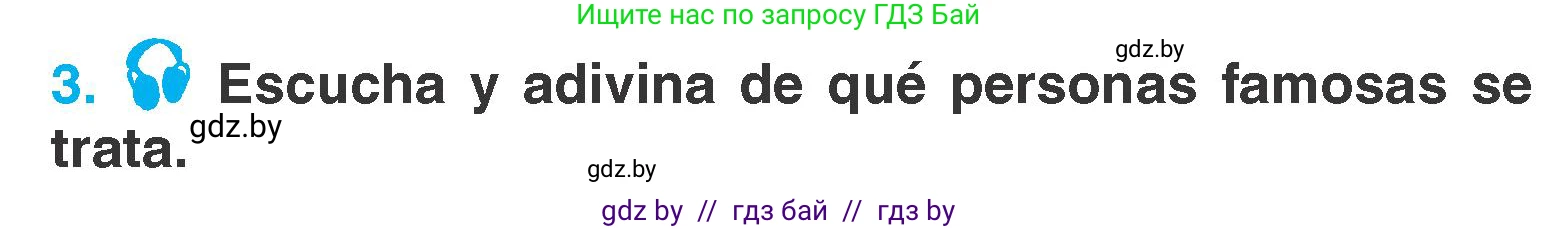 Ищите нас по запросу ГДЗ Бай

gdz.by

3. Escucha y adivina de qué personas famosas se trata.

gdz.by

gdz.by

gdz by // гдз бай // гдз by